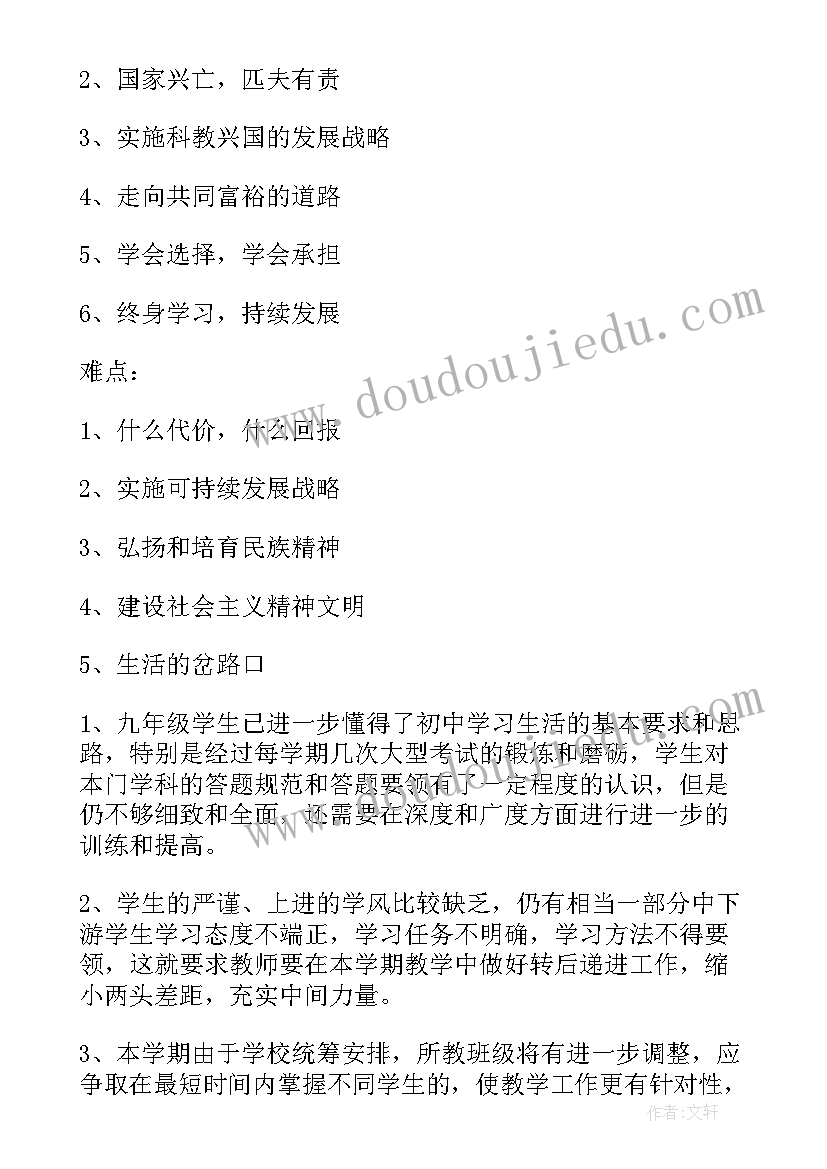 2、国家兴亡，匹夫有责

3、实施科教兴国的发展战略

4、走向共同富裕的道路

5、学会选择，学会承担

6、终身学习，持续发展

难点：

1、什么代价，什么回报

2、实施可持续发展战略

3、弘扬和培育民族精神

4、建设社会主义精神文明

5、生活的岔路口

1、九年级学生已进一步懂得了初中学习生活的基本要求和思路，特别是经过每学期几次大型考试的锻炼和磨砺，学生对本门学科的答题规范和答题要领有了一定程度的认识，但是仍不够细致和全面，还需要在深度和广度方面进行进一步的训练和提高。

2、学生的严谨、上进的学风比较缺乏，仍有相当一部分中下游学生学习态度不端正，学习任务不明确，学习方法不得要领，这就要求教师要在本学期教学中做好转后递进工作，缩小两头差距，充实中间力量。

3、本学期由于学校统筹安排，所教班级将有进一步调整，应争取在最短时间内掌握不同学生的，使教学工作更有针对性，

www.doudoujiedu.com

作者：文轩